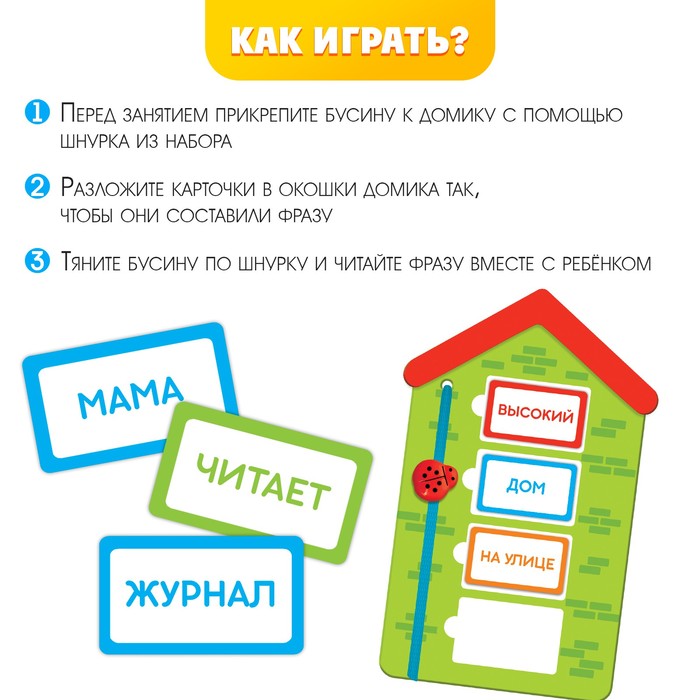 КАК ИГРАТЬ?

1 Перед занятием прикрепите бусину к домику с помощью шнурка из набора

2 Разложите карточки в окошки домика так, чтобы они составили фразу

3 Тяните бусину по шнурку и читайте фразу вместе с ребёнком

МАМА

ЧИТАЕТ

ЖУРНАЛ

ВЫСОКИЙ

ДОМ

НА УЛИЦЕ